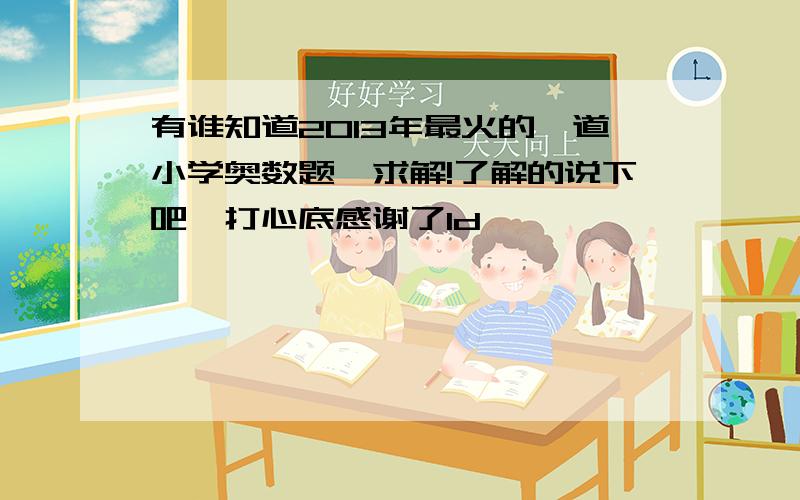 好好学习

天天向上

有谁知道2013年最火的一道小学奥数题,求解!了解的说下吧,打心底感谢了1d